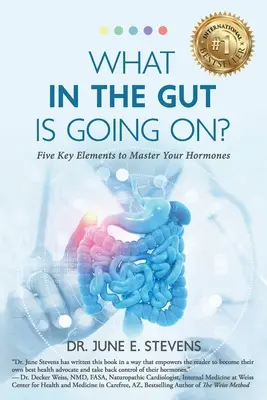 INTERNATIONAL
#1
BESTSELLER

WHAT
IN THE GUT
IS GOING ON?

Five Key Elements to Master Your Hormones

DR. JUNE E. STEVENS

"Dr. June Stevens has written this book in a way that empowers the reader to become their own best health advocate and take back control of their hormones."
— Dr. Decker Weiss, NMD, FASA, Naturopathic Cardiologist, Internal Medicine at Weiss Center for Health and Medicine in Carefree, AZ, Bestselling Author of The Weiss Method